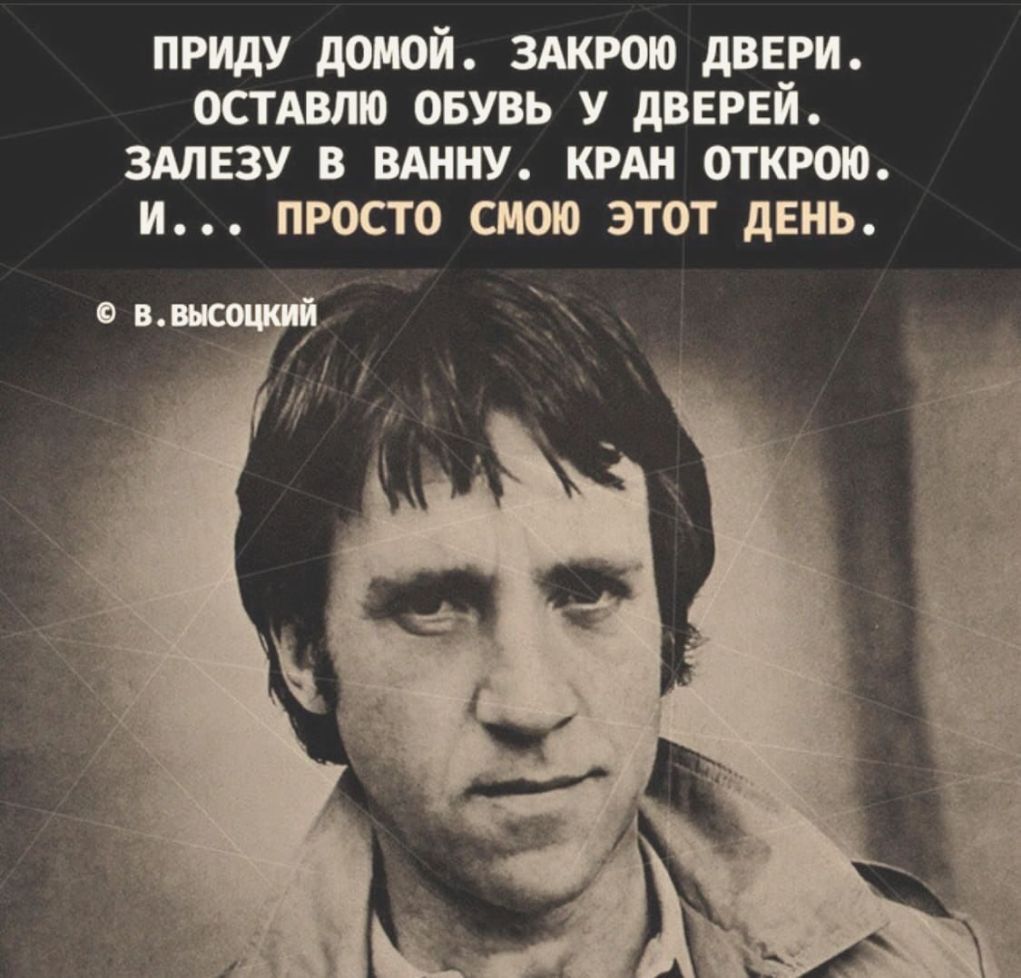 ПРИДУ ДОМОЙ. ЗАКРОЮ ДВЕРИ.
ОСТАВЛЮ ОБУВЬ У ДВЕРЕЙ.
ЗАЛЕЗУ В ВАННУ. КРАН ОТКРОЮ.
И... ПРОСТО СМОЮ ЭТОТ ДЕНЬ.

© В.ВЫСОЦКИЙ